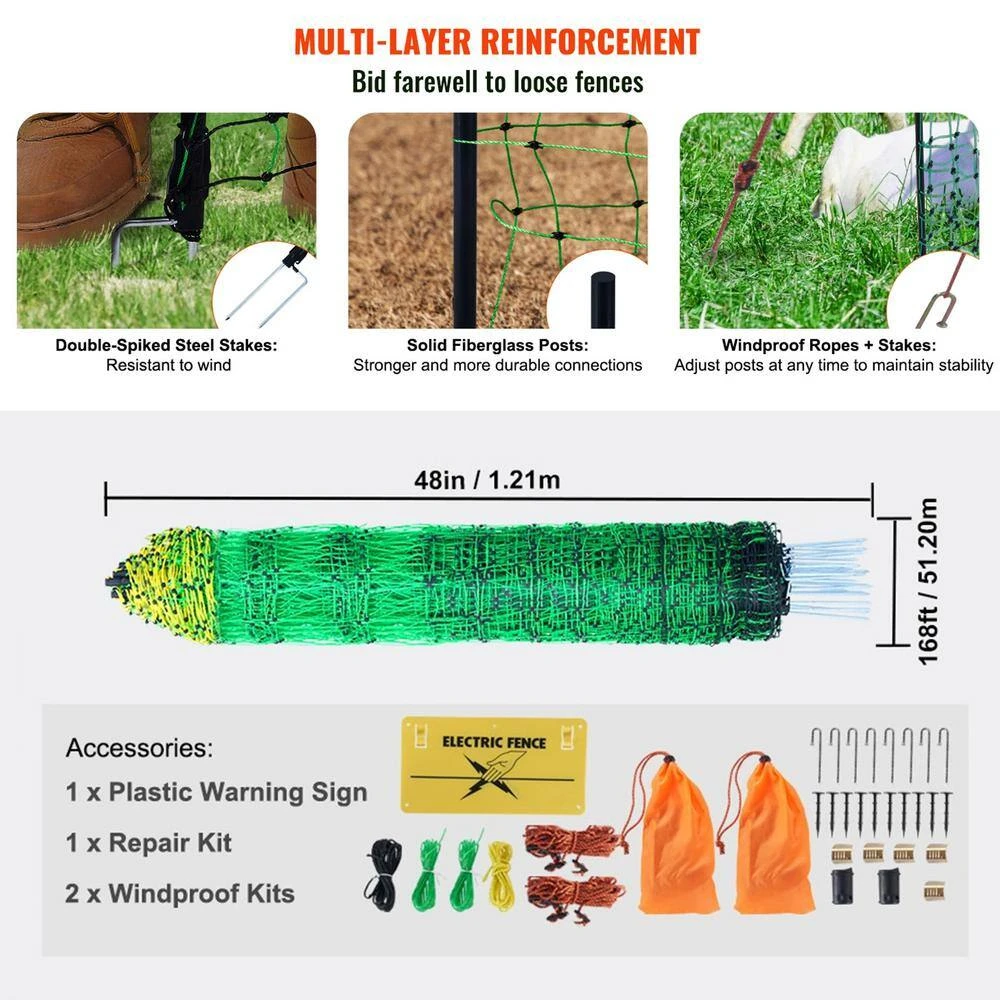 MULTI-LAYER REINFORCEMENT
Bid farewell to loose fences

Double-Spiked Steel Stakes:
Resistant to wind

Solid Fiberglass Posts:
Stronger and more durable connections

Windproof Ropes + Stakes:
Adjust posts at any time to maintain stability

48in / 1.21m

168ft / 51.20m

Accessories:
1 x Plastic Warning Sign
1 x Repair Kit
2 x Windproof Kits

ELECTRIC FENCE